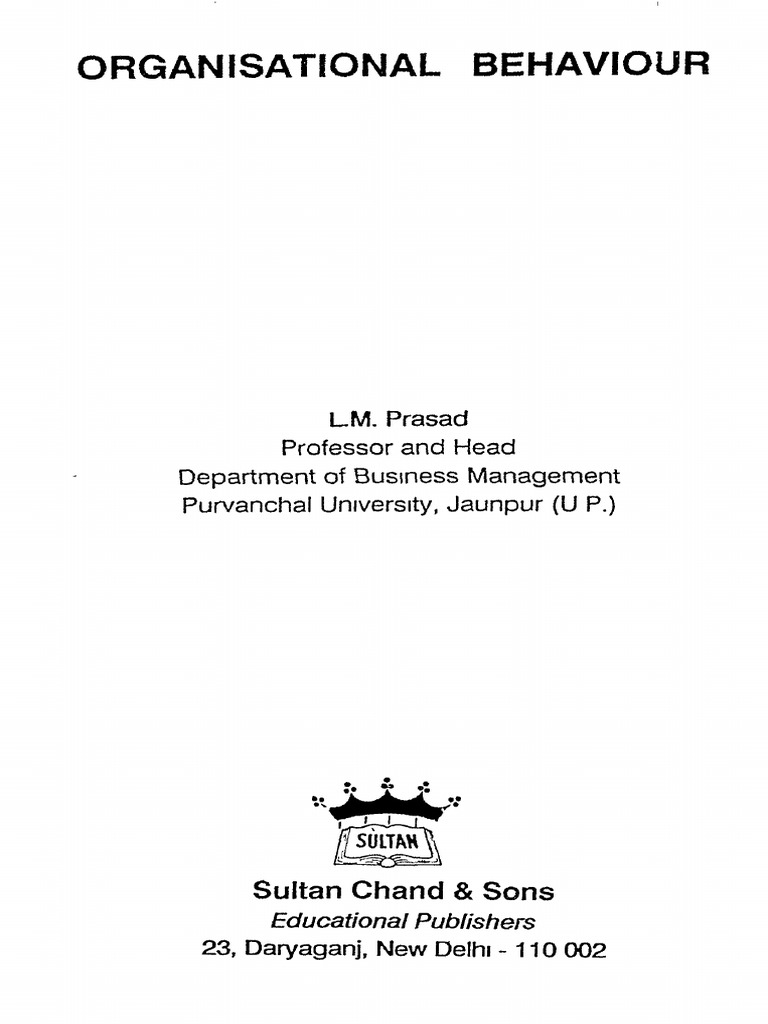 ORGANISATIONAL BEHAVIOUR

L.M. Prasad
Professor and Head
Department of Business Management
Purvanchal University, Jaunpur (U P.)

SULTAN

Sultan Chand & Sons
Educational Publishers
23, Daryaganj, New Delhi - 110 002